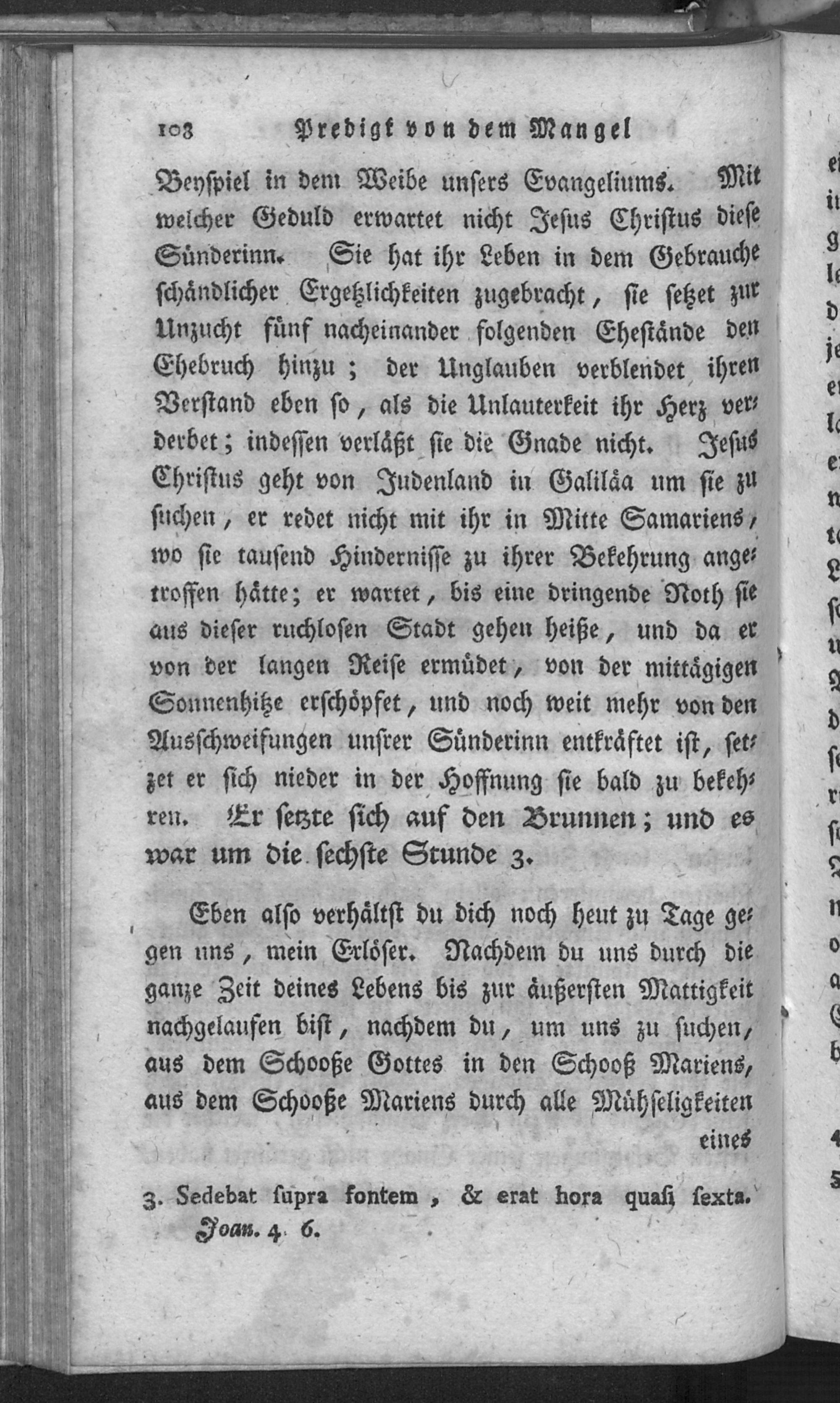 108 Predigt von dem Mangel

Beyspiel in dem Weibe unsers Evangeliums. Mit welcher Geduld erwartet nicht Jesus Christus diese Sünderinn. Sie hat ihr Leben in dem Gebrauche schändlicher Ergetzlichkeiten zugebracht, sie setzet zur Unzucht fünf nacheinander folgenden Ehestände den Ehebruch hinzu; der Unglauben verblendet ihren Verstand eben so, als die Unlauterkeit ihr Herz verderbet; indessen verläßt sie die Gnade nicht. Jesus Christus geht von Judenland in Galiläa um sie zu suchen, er redet nicht mit ihr in Mitte Samariens, wo sie tausend Hindernisse zu ihrer Bekehrung angetroffen hätte; er wartet, bis eine dringende Noth sie aus dieser ruchlosen Stadt gehen heiße, und da er von der langen Reise ermüdet, von der mittägigen Sonnenhitze erschöpfet, und noch weit mehr von den Ausschweifungen unsrer Sünderinn entkräftet ist, setzet er sich nieder in der Hoffnung sie bald zu bekehren. Er setzte sich auf den Brunnen; und es war um die sechste Stunde 3.

Eben also verhältst du dich noch heut zu Tage gegen uns, mein Erlöser. Nachdem du uns durch die ganze Zeit deines Lebens bis zur äußersten Mattigkeit nachgelaufen bist, nachdem du, um uns zu suchen, aus dem Schooße Gottes in den Schooß Mariens, aus dem Schooße Mariens durch alle Mühseligkeiten eines

3. Sedebat ſupra fontem, & erat hora quaſi ſexta. Joan. 4. 6.